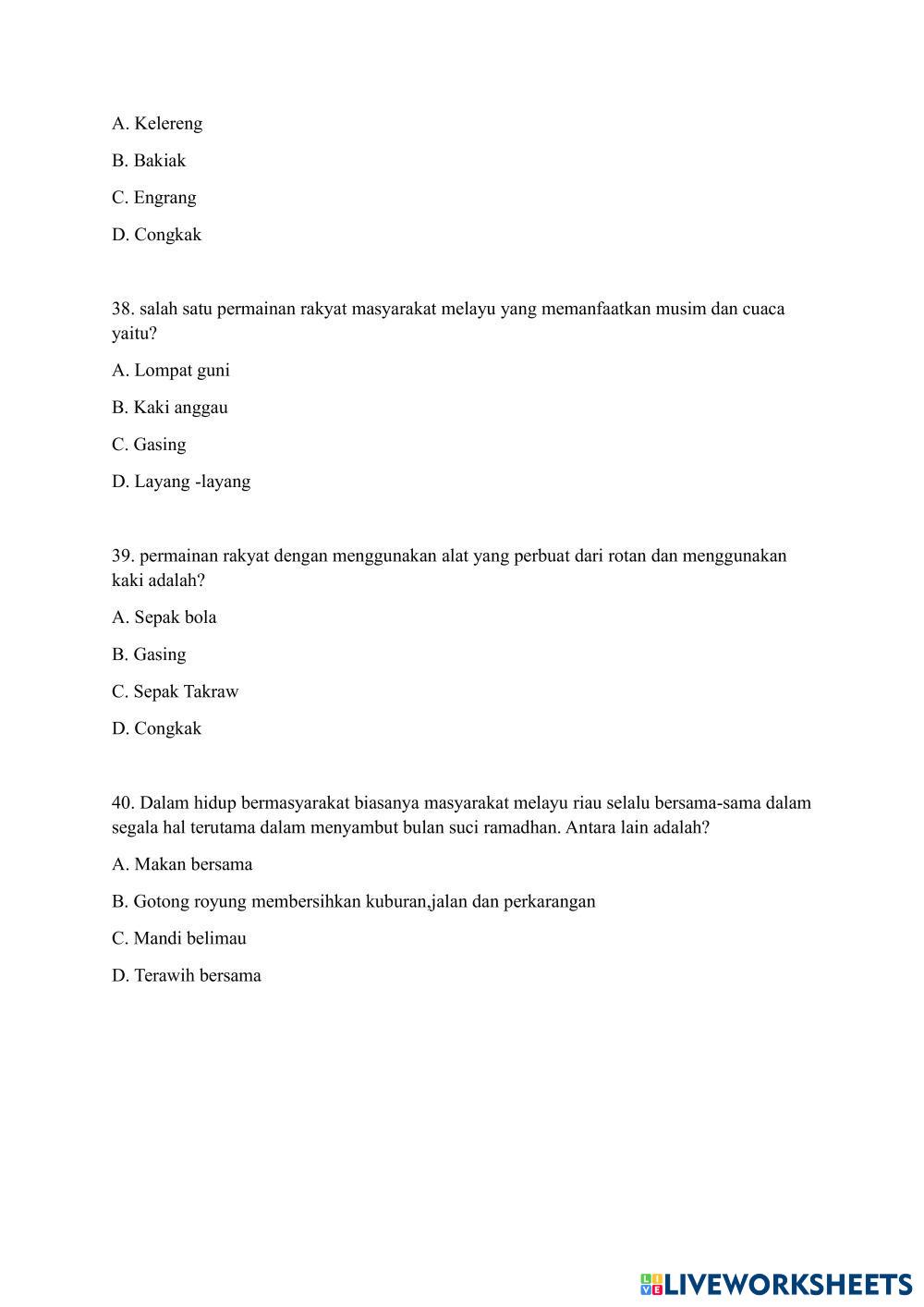 A. Kelereng

B. Bakiak

C. Engrang

D. Congkak

38. salah satu permainan rakyat masyarakat melayu yang memanfaatkan musim dan cuaca yaitu?

A. Lompat guni

B. Kaki anggau

C. Gasing

D. Layang -layang

39. permainan rakyat dengan menggunakan alat yang perbuat dari rotan dan menggunakan kaki adalah?

A. Sepak bola

B. Gasing

C. Sepak Takraw

D. Congkak

40. Dalam hidup bermasyarakat biasanya masyarakat melayu riau selalu bersama-sama dalam segala hal terutama dalam menyambut bulan suci ramadhan. Antara lain adalah?

A. Makan bersama

B. Gotong royung membersihkan kuburan,jalan dan perkarangan

C. Mandi belimau

D. Terawih bersama

LIVEWORKSHEETS